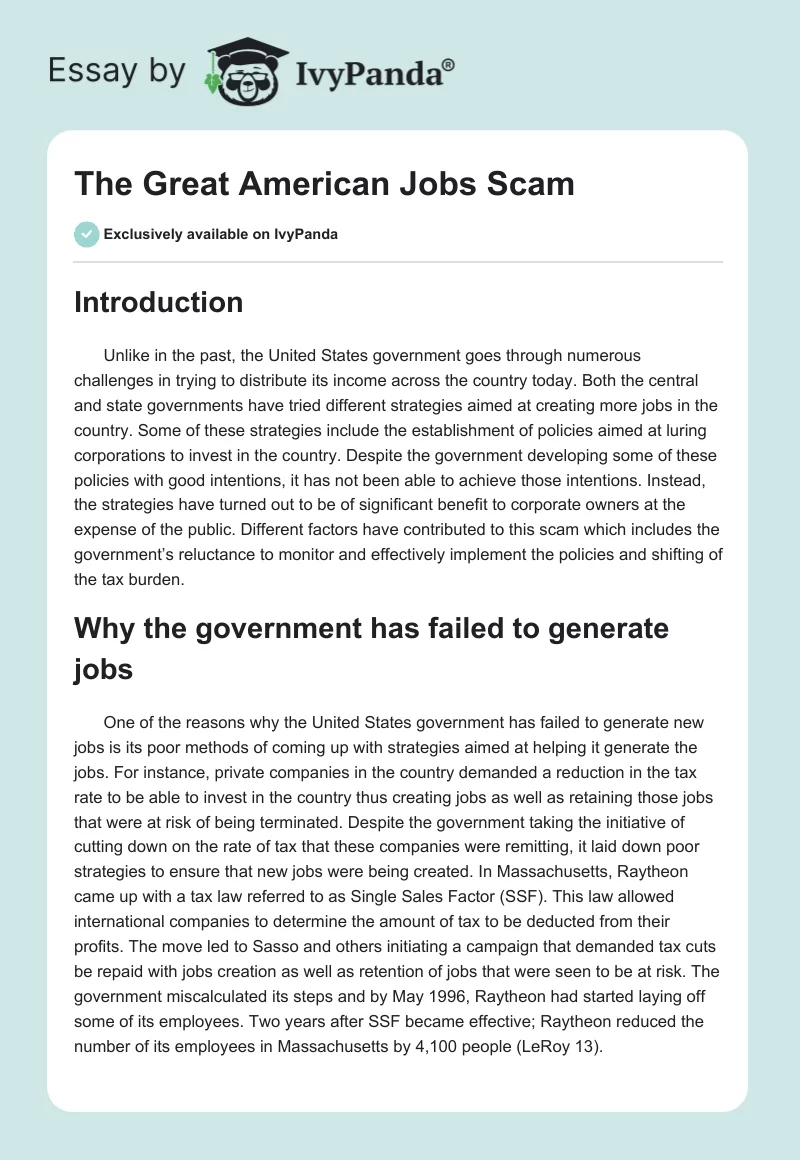 Essay by IvyPanda®

The Great American Jobs Scam

Exclusively available on IvyPanda

Introduction

Unlike in the past, the United States government goes through numerous challenges in trying to distribute its income across the country today. Both the central and state governments have tried different strategies aimed at creating more jobs in the country. Some of these strategies include the establishment of policies aimed at luring corporations to invest in the country. Despite the government developing some of these policies with good intentions, it has not been able to achieve those intentions. Instead, the strategies have turned out to be of significant benefit to corporate owners at the expense of the public. Different factors have contributed to this scam which includes the government's reluctance to monitor and effectively implement the policies and shifting of the tax burden.

Why the government has failed to generate jobs

One of the reasons why the United States government has failed to generate new jobs is its poor methods of coming up with strategies aimed at helping it generate the jobs. For instance, private companies in the country demanded a reduction in the tax rate to be able to invest in the country thus creating jobs as well as retaining those jobs that were at risk of being terminated. Despite the government taking the initiative of cutting down on the rate of tax that these companies were remitting, it laid down poor strategies to ensure that new jobs were being created. In Massachusetts, Raytheon came up with a tax law referred to as Single Sales Factor (SSF). This law allowed international companies to determine the amount of tax to be deducted from their profits. The move led to Sasso and others initiating a campaign that demanded tax cuts be repaid with jobs creation as well as retention of jobs that were seen to be at risk. The government miscalculated its steps and by May 1996, Raytheon had started laying off some of its employees. Two years after SSF became effective; Raytheon reduced the number of its employees in Massachusetts by 4,100 people (LeRoy 13).